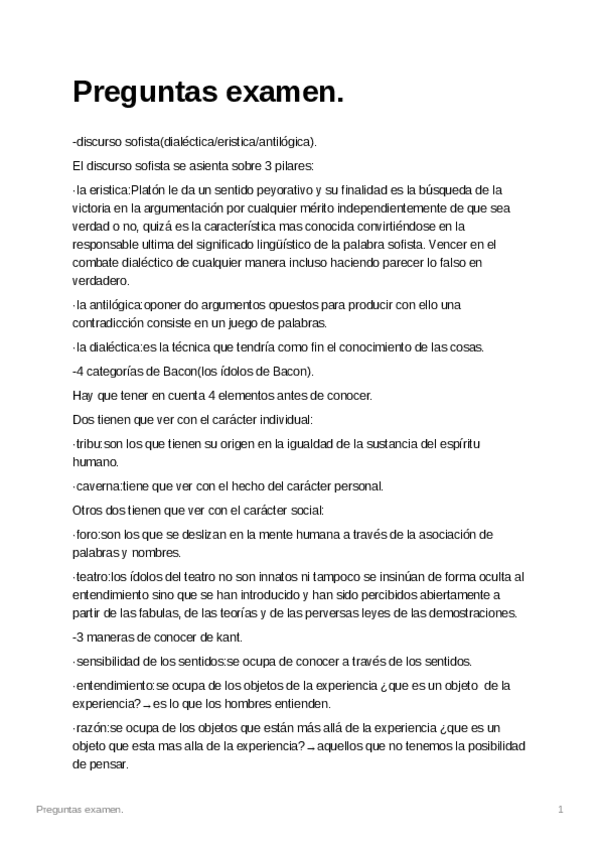 Preguntas examen.

-discurso sofista(dialéctica/eristica/antilógica).

El discurso sofista se asienta sobre 3 pilares:

·la eristica:Platón le da un sentido peyorativo y su finalidad es la búsqueda de la victoria en la argumentación por cualquier mérito independientemente de que sea verdad o no, quizá es la característica mas conocida convirtiéndose en la responsable ultima del significado lingüístico de la palabra sofista. Vencer en el combate dialéctico de cualquier manera incluso haciendo parecer lo falso en verdadero.

·la antilógica:oponer do argumentos opuestos para producir con ello una contradicción consiste en un juego de palabras.

·la dialéctica:es la técnica que tendría como fin el conocimiento de las cosas.

-4 categorías de Bacon(los ídolos de Bacon).

Hay que tener en cuenta 4 elementos antes de conocer.

Dos tienen que ver con el carácter individual:

·tribu:son los que tienen su origen en la igualdad de la sustancia del espíritu humano.

·caverna:tiene que ver con el hecho del carácter personal.

Otros dos tienen que ver con el carácter social:

·foro:son los que se deslizan en la mente humana a través de la asociación de palabras y nombres.

·teatro:los ídolos del teatro no son innatos ni tampoco se insinúan de forma oculta al entendimiento sino que se han introducido y han sido percibidos abiertamente a partir de las fabulas, de las teorías y de las perversas leyes de las demostraciones.

-3 maneras de conocer de kant.

·sensibilidad de los sentidos:se ocupa de conocer a través de los sentidos.

·entendimiento:se ocupa de los objetos de la experiencia ¿que es un objeto de la experiencia?→es lo que los hombres entienden.

·razón:se ocupa de los objetos que están más allá de la experiencia ¿que es un objeto que esta mas alla de la experiencia?→aquellos que no tenemos la posibilidad de pensar.

Preguntas examen. 1